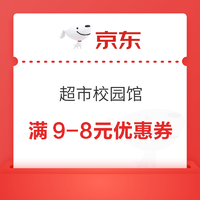 京东

超市校园馆

满 9-8元优惠券